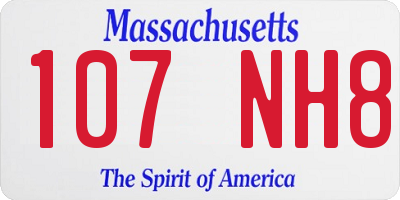 Massachusetts

107 NH8

The Spirit of America